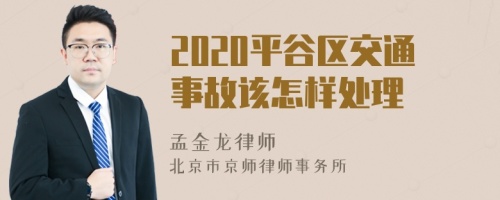 2020平谷区交通事故该怎样处理

孟金龙律师
北京市京师律师事务所